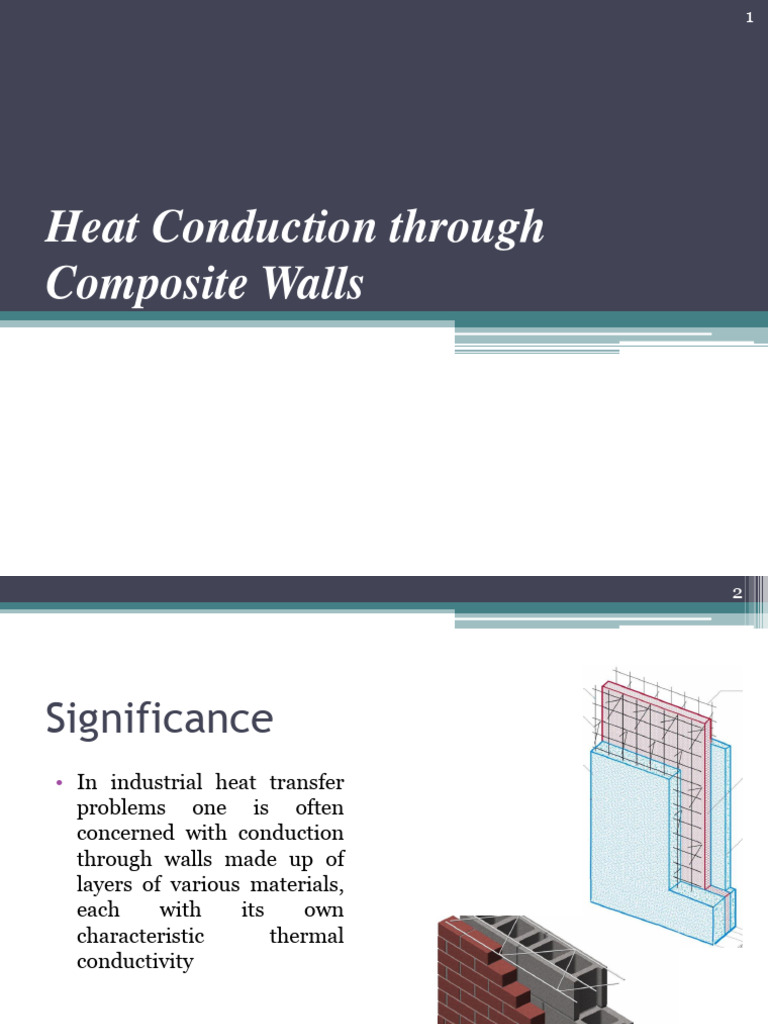 1

Heat Conduction through Composite Walls

2

Significance

• In industrial heat transfer problems one is often concerned with conduction through walls made up of layers of various materials, each with its own characteristic thermal conductivity